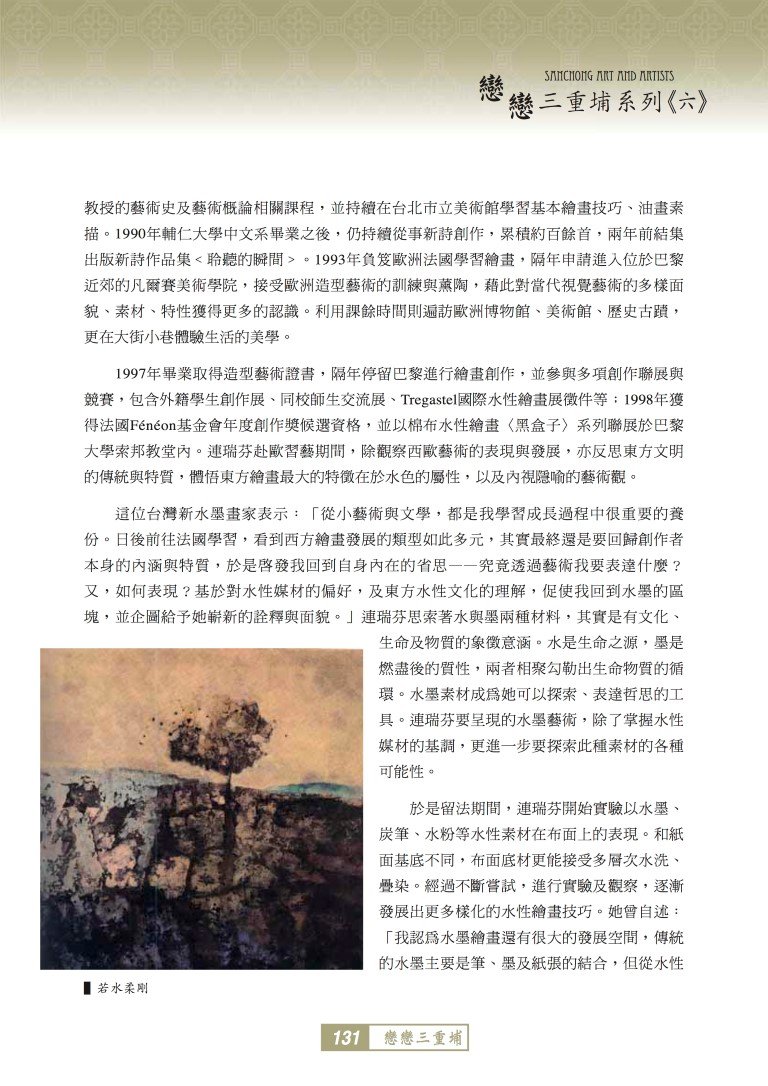 SANCHONG ART AND ARTISTS
戀戀三重埔系列《六》

教授的藝術史及藝術概論相關課程，並持續在台北市立美術館學習基本繪畫技巧、油畫素描。1990年輔仁大學中文系畢業之後，仍持續從事新詩創作，累積約百餘首，兩年前結集出版新詩作品集＜聆聽的瞬間＞。1993年負笈歐洲法國學習繪畫，隔年申請進入位於巴黎近郊的凡爾賽美術學院，接受歐洲造型藝術的訓練與薰陶，藉此對當代視覺藝術的多樣面貌、素材、特性獲得更多的認識。利用課餘時間則遍訪歐洲博物館、美術館、歷史古蹟，更在大街小巷體驗生活的美學。

1997年畢業取得造型藝術證書，隔年停留巴黎進行繪畫創作，並參與多項創作聯展與競賽，包含外籍學生創作展、同校師生交流展、Tregastel國際水性繪畫展徵件等；1998年獲得法國Fénéon基金會年度創作獎候選資格，並以棉布水性繪畫〈黑盒子〉系列聯展於巴黎大學索邦教堂內。連瑞芬赴歐習藝期間，除觀察西歐藝術的表現與發展，亦反思東方文明的傳統與特質，體悟東方繪畫最大的特徵在於水色的屬性，以及內視隱喻的藝術觀。

這位台灣新水墨畫家表示：「從小藝術與文學，都是我學習成長過程中很重要的養份。日後前往法國學習，看到西方繪畫發展的類型如此多元，其實最終還是要回歸創作者本身的內涵與特質，於是啓發我回到自身內在的省思——究竟透過藝術我要表達什麼？又，如何表現？基於對水性媒材的偏好，及東方水性文化的理解，促使我回到水墨的區塊，並企圖給予她嶄新的詮釋與面貌。」連瑞芬思索著水與墨兩種材料，其實是有文化、生命及物質的象徵意涵。水是生命之源，墨是燃盡後的質性，兩者相聚勾勒出生命物質的循環。水墨素材成爲她可以探索、表達哲思的工具。連瑞芬要呈現的水墨藝術，除了掌握水性媒材的基調，更進一步要探索此種素材的各種可能性。

於是留法期間，連瑞芬開始實驗以水墨、炭筆、水粉等水性素材在布面上的表現。和紙面基底不同，布面底材更能接受多層次水洗、疊染。經過不斷嘗試，進行實驗及觀察，逐漸發展出更多樣化的水性繪畫技巧。她曾自述：「我認爲水墨繪畫還有很大的發展空間，傳統的水墨主要是筆、墨及紙張的結合，但從水性

若水柔剛

131 戀戀三重埔